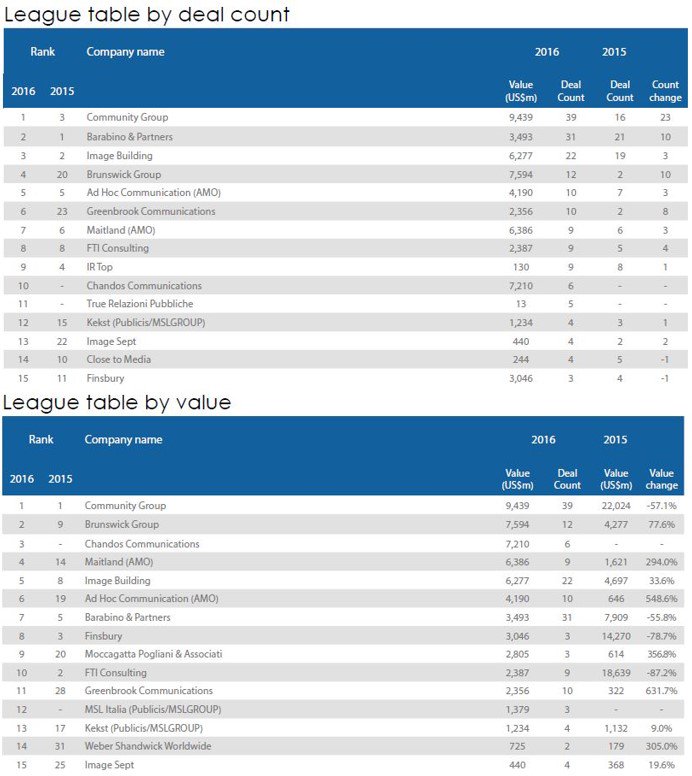 League table by deal count

| Rank 2016 | Rank 2015 | Company name | 2016 Value (US$m) | 2016 Deal Count | 2015 Deal Count | Count change |
|---|---|---|---|---|---|---|
| 1 | 3 | Community Group | 9,439 | 39 | 16 | 23 |
| 2 | 1 | Barabino & Partners | 3,493 | 31 | 21 | 10 |
| 3 | 2 | Image Building | 6,277 | 22 | 19 | 3 |
| 4 | 20 | Brunswick Group | 7,594 | 12 | 2 | 10 |
| 5 | 5 | Ad Hoc Communication (AMO) | 4,190 | 10 | 7 | 3 |
| 6 | 23 | Greenbrook Communications | 2,356 | 10 | 2 | 8 |
| 7 | 6 | Maitland (AMO) | 6,386 | 9 | 6 | 3 |
| 8 | 8 | FTI Consulting | 2,387 | 9 | 5 | 4 |
| 9 | 4 | IR Top | 130 | 9 | 8 | 1 |
| 10 | - | Chandos Communications | 7,210 | 6 | - | - |
| 11 | - | True Relazioni Pubbliche | 13 | 5 | - | - |
| 12 | 15 | Kekst (Publicis/MSLGROUP) | 1,234 | 4 | 3 | 1 |
| 13 | 22 | Image Sept | 440 | 4 | 2 | 2 |
| 14 | 10 | Close to Media | 244 | 4 | 5 | -1 |
| 15 | 11 | Finsbury | 3,046 | 3 | 4 | -1 |

League table by value

| Rank 2016 | Rank 2015 | Company name | 2016 Value (US$m) | 2016 Deal Count | 2015 Value (US$m) | Value change |
|---|---|---|---|---|---|---|
| 1 | 1 | Community Group | 9,439 | 39 | 22,024 | -57.1% |
| 2 | 9 | Brunswick Group | 7,594 | 12 | 4,277 | 77.6% |
| 3 | - | Chandos Communications | 7,210 | 6 | - | - |
| 4 | 14 | Maitland (AMO) | 6,386 | 9 | 1,621 | 294.0% |
| 5 | 8 | Image Building | 6,277 | 22 | 4,697 | 33.6% |
| 6 | 19 | Ad Hoc Communication (AMO) | 4,190 | 10 | 646 | 548.6% |
| 7 | 5 | Barabino & Partners | 3,493 | 31 | 7,909 | -55.8% |
| 8 | 3 | Finsbury | 3,046 | 3 | 14,270 | -78.7% |
| 9 | 20 | Moccagatta Pogliani & Associati | 2,805 | 3 | 614 | 356.8% |
| 10 | 2 | FTI Consulting | 2,387 | 9 | 18,639 | -87.2% |
| 11 | 28 | Greenbrook Communications | 2,356 | 10 | 322 | 631.7% |
| 12 | - | MSL Italia (Publicis/MSLGROUP) | 1,379 | 3 | - | - |
| 13 | 17 | Kekst (Publicis/MSLGROUP) | 1,234 | 4 | 1,132 | 9.0% |
| 14 | 31 | Weber Shandwick Worldwide | 725 | 2 | 179 | 305.0% |
| 15 | 25 | Image Sept | 440 | 4 | 368 | 19.6% |